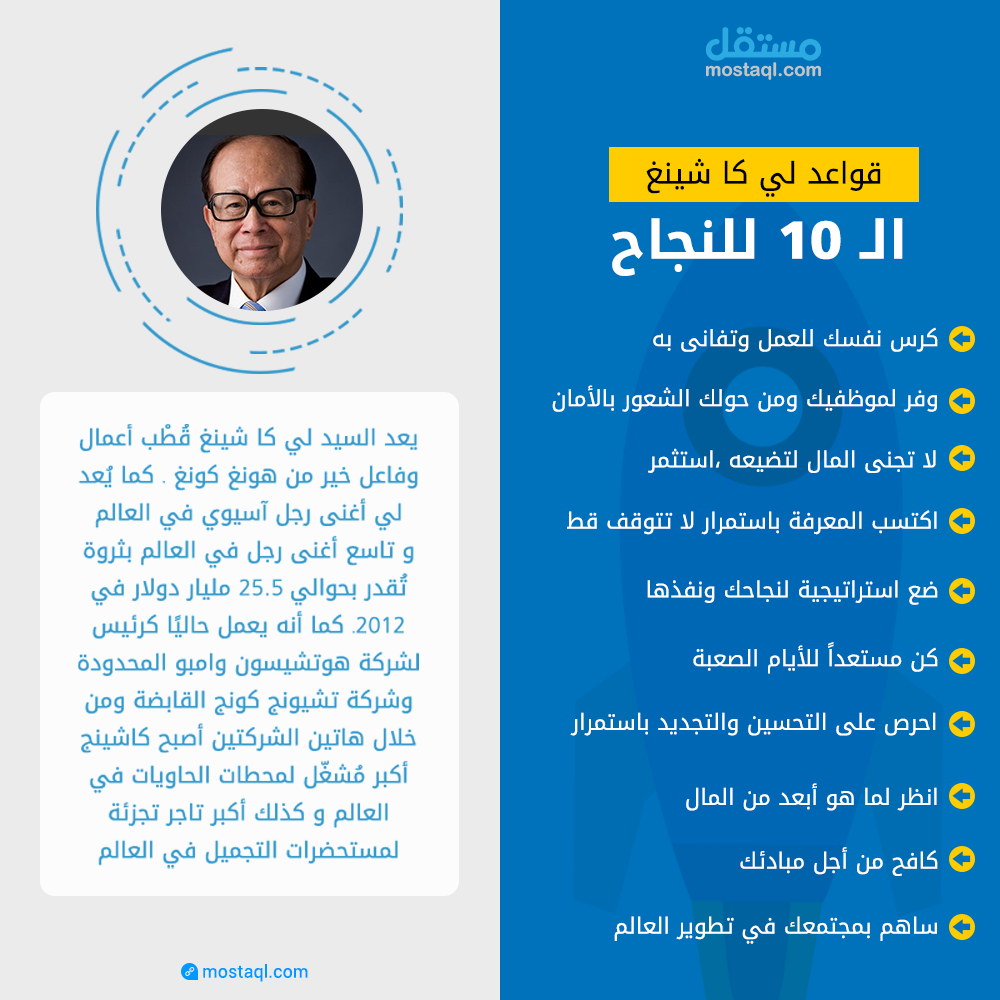 مستقل
mostaql.com

قواعد لي كا شينغ
الـ 10 للنجاح

كرس نفسك للعمل وتفانى به

وفر لموظفيك ومن حولك الشعور بالأمان

لا تجنى المال لتضيعه ،استثمر

اكتسب المعرفة باستمرار لا تتوقف قط

ضع استراتيجية لنجاحك ونفذها

كن مستعداً للأيام الصعبة

احرص على التحسين والتجديد باستمرار

انظر لما هو أبعد من المال

كافح من أجل مبادئك

ساهم بمجتمعك في تطوير العالم

يعد السيد لي كا شينغ قُطْب أعمال وفاعل خير من هونغ كونغ . كما يُعد لي أغنى رجل آسيوي في العالم و تاسع أغنى رجل في العالم بثروة تُقدر بحوالي 25.5 مليار دولار في 2012. كما أنه يعمل حاليًا كرئيس لشركة هوتشيسون وامبو المحدودة وشركة تشيونج كونج القابضة ومن خلال هاتين الشركتين أصبح كاشينج أكبر مُشغّل لمحطات الحاويات في العالم و كذلك أكبر تاجر تجزئة لمستحضرات التجميل في العالم

mostaql.com